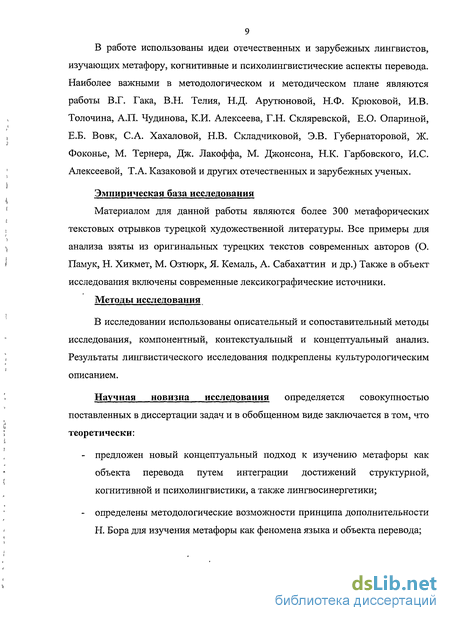 9

В работе использованы идеи отечественных и зарубежных лингвистов, изучающих метафору, когнитивные и психолингвистические аспекты перевода. Наиболее важными в методологическом и методическом плане являются работы В.Г. Гака, В.Н. Телия, Н.Д. Арутюновой, Н.Ф. Крюковой, И.В. Толочина, А.П. Чудинова, К.И. Алексеева, Г.Н. Скляревской, Е.О. Опариной, Е.Б. Вовк, С.А. Хахаловой, Н.В. Складчиковой, Э.В. Губернаторовой, Ж. Фоконье, М. Тернера, Дж. Лакоффа, М. Джонсона, Н.К. Гарбовского, И.С. Алексеевой, Т.А. Казаковой и других отечественных и зарубежных ученых.

Эмпирическая база исследования

Материалом для данной работы являются более 300 метафорических текстовых отрывков турецкой художественной литературы. Все примеры для анализа взяты из оригинальных турецких текстов современных авторов (О. Памук, Н. Хикмет, М. Озтюрк, Я. Кемаль, А. Сабахаттин и др.) Также в объект исследования включены современные лексикографические источники.

Методы исследования

В исследовании использованы описательный и сопоставительный методы исследования, компонентный, контекстуальный и концептуальный анализ. Результаты лингвистического исследования подкреплены культурологическим описанием.

Научная новизна исследования определяется совокупностью поставленных в диссертации задач и в обобщенном виде заключается в том, что теоретически:

- предложен новый концептуальный подход к изучению метафоры как объекта перевода путем интеграции достижений структурной, когнитивной и психолингвистики, а также лингвосинергетики;

- определены методологические возможности принципа дополнительности Н. Бора для изучения метафоры как феномена языка и объекта перевода;

dsLib.net
библиотека диссертаций